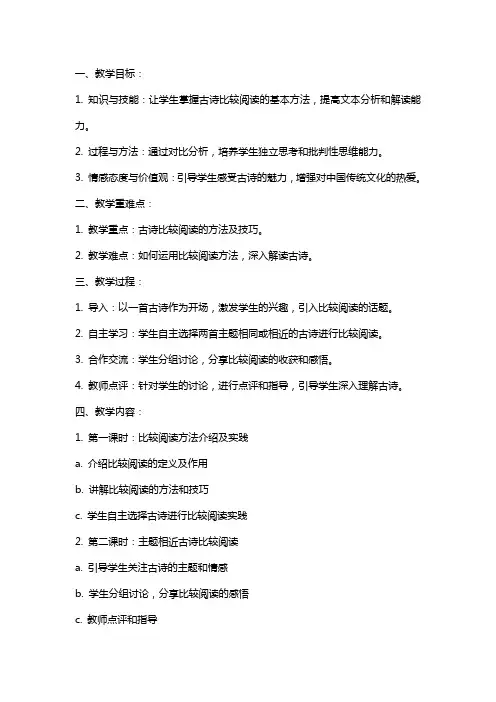 一、教学目标：

1. 知识与技能：让学生掌握古诗比较阅读的基本方法，提高文本分析和解读能力。

2. 过程与方法：通过对比分析，培养学生独立思考和批判性思维能力。

3. 情感态度与价值观：引导学生感受古诗的魅力，增强对中国传统文化的热爱。

二、教学重难点：

1. 教学重点：古诗比较阅读的方法及技巧。

2. 教学难点：如何运用比较阅读方法，深入解读古诗。

三、教学过程：

1. 导入：以一首古诗作为开场，激发学生的兴趣，引入比较阅读的话题。

2. 自主学习：学生自主选择两首主题相同或相近的古诗进行比较阅读。

3. 合作交流：学生分组讨论，分享比较阅读的收获和感悟。

4. 教师点评：针对学生的讨论，进行点评和指导，引导学生深入理解古诗。

四、教学内容：

1. 第一课时：比较阅读方法介绍及实践

a. 介绍比较阅读的定义及作用

b. 讲解比较阅读的方法和技巧

c. 学生自主选择古诗进行比较阅读实践

2. 第二课时：主题相近古诗比较阅读

a. 引导学生关注古诗的主题和情感

b. 学生分组讨论，分享比较阅读的感悟

c. 教师点评和指导